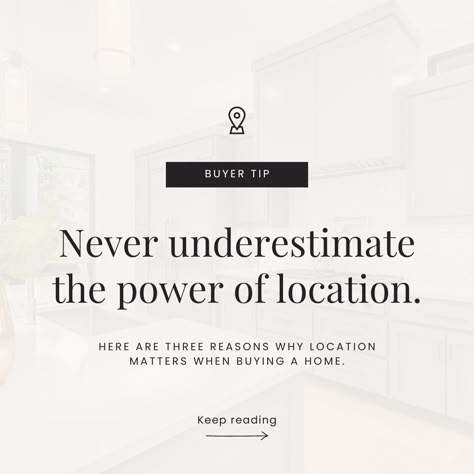 BUYER TIP

Never underestimate the power of location.

HERE ARE THREE REASONS WHY LOCATION MATTERS WHEN BUYING A HOME.

Keep reading